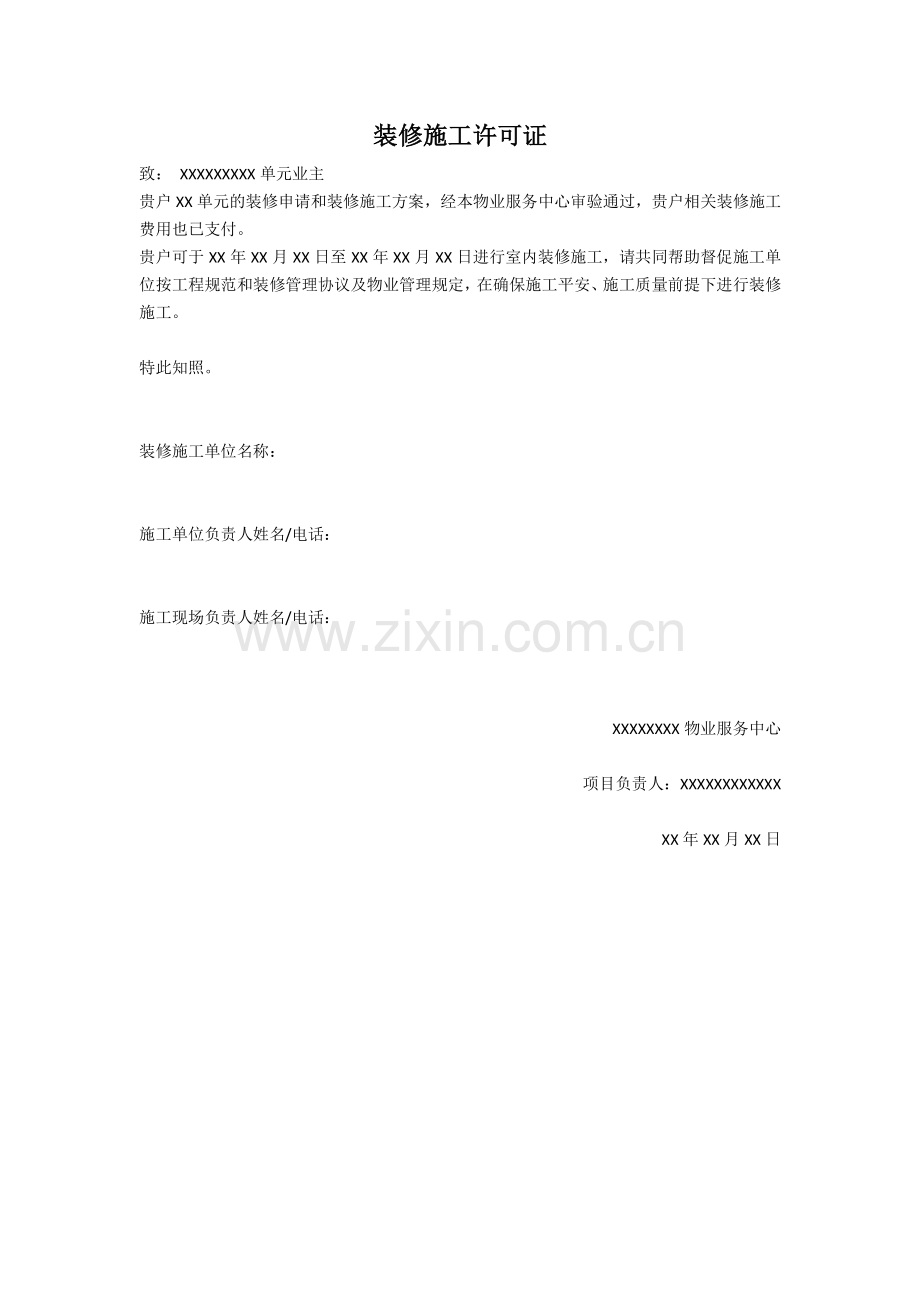 装修施工许可证

致： XXXXXXXXX 单元业主

贵户 XX 单元的装修申请和装修施工方案，经本物业服务中心审验通过，贵户相关装修施工费用也已支付。

贵户可于 XX 年 XX 月 XX 日至 XX 年 XX 月 XX 日进行室内装修施工，请共同帮助督促施工单位按工程规范和装修管理协议及物业管理规定，在确保施工平安、施工质量前提下进行装修施工。

特此知照。

装修施工单位名称：

施工单位负责人姓名/电话：

施工现场负责人姓名/电话：

www.zixin.com.cn

XXXXXXXX 物业服务中心

项目负责人：XXXXXXXXXXXX

XX 年 XX 月 XX 日